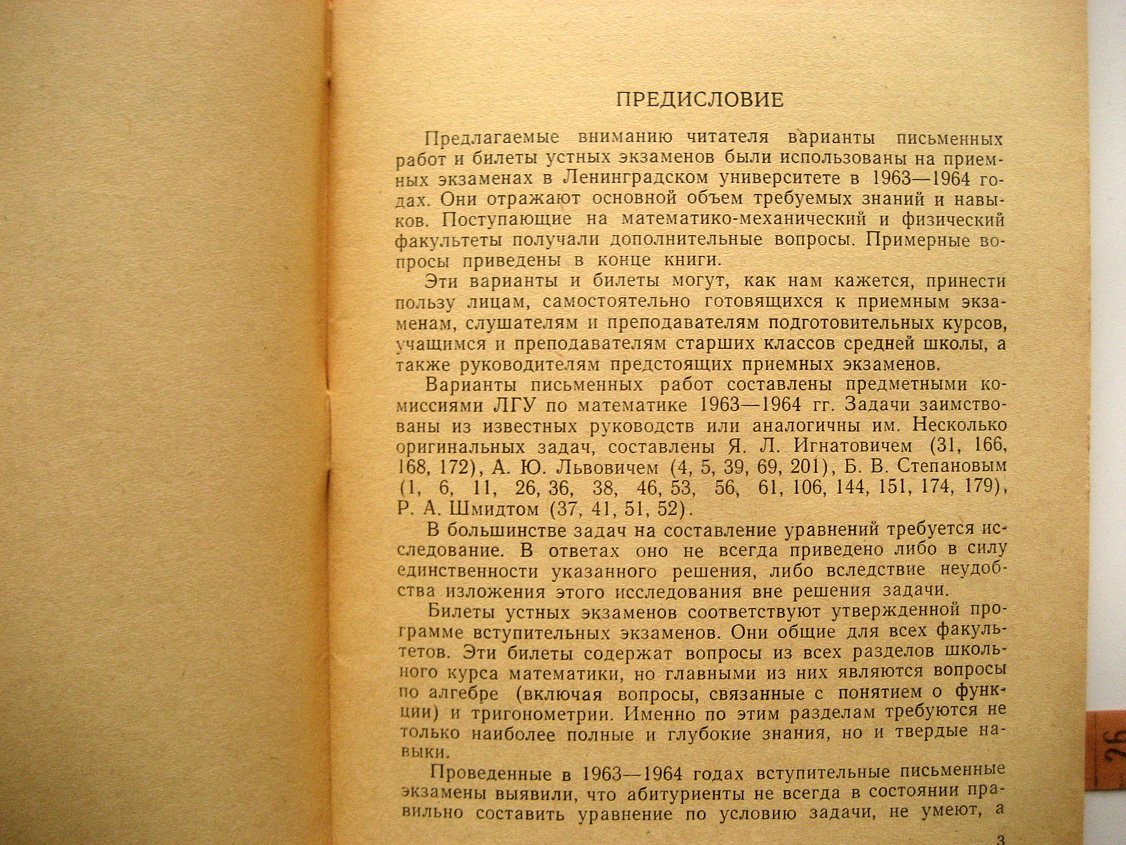 ПРЕДИСЛОВИЕ

Предлагаемые вниманию читателя варианты письменных работ и билеты устных экзаменов были использованы на приемных экзаменах в Ленинградском университете в 1963—1964 годах. Они отражают основной объем требуемых знаний и навыков. Поступающие на математико-механический и физический факультеты получали дополнительные вопросы. Примерные вопросы приведены в конце книги.

Эти варианты и билеты могут, как нам кажется, принести пользу лицам, самостоятельно готовящихся к приемным экзаменам, слушателям и преподавателям подготовительных курсов, учащимся и преподавателям старших классов средней школы, а также руководителям предстоящих приемных экзаменов.

Варианты письменных работ составлены предметными комиссиями ЛГУ по математике 1963—1964 гг. Задачи заимствованы из известных руководств или аналогичны им. Несколько оригинальных задач, составлены Я. Л. Игнатовичем (31, 166, 168, 172), А. Ю. Львовичем (4, 5, 39, 69, 201), Б. В. Степановым (1, 6, 11, 26, 36, 38, 46, 53, 56, 61, 106, 144, 151, 174, 179), Р. А. Шмидтом (37, 41, 51, 52).

В большинстве задач на составление уравнений требуется исследование. В ответах оно не всегда приведено либо в силу единственности указанного решения, либо вследствие неудобства изложения этого исследования вне решения задачи.

Билеты устных экзаменов соответствуют утвержденной программе вступительных экзаменов. Они общие для всех факультетов. Эти билеты содержат вопросы из всех разделов школьного курса математики, но главными из них являются вопросы по алгебре (включая вопросы, связанные с понятием о функции) и тригонометрии. Именно по этим разделам требуются не только наиболее полные и глубокие знания, но и твердые навыки.

Проведенные в 1963—1964 годах вступительные письменные экзамены выявили, что абитуриенты не всегда в состоянии правильно составить уравнение по условию задачи, не умеют, а

3

26